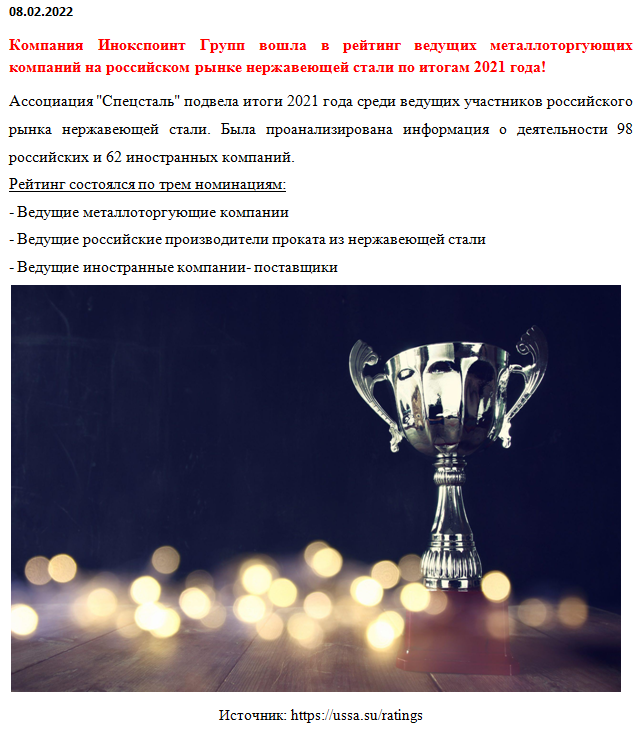 08.02.2022

Компания Инокспоинт Групп вошла в рейтинг ведущих металлоторгующих компаний на российском рынке нержавеющей стали по итогам 2021 года!

Ассоциация "Спецсталь" подвела итоги 2021 года среди ведущих участников российского рынка нержавеющей стали. Была проанализирована информация о деятельности 98 российских и 62 иностранных компаний.

Рейтинг состоялся по трем номинациям:

- Ведущие металлоторгующие компании

- Ведущие российские производители проката из нержавеющей стали

- Ведущие иностранные компании- поставщики

Источник: https://ussa.su/ratings